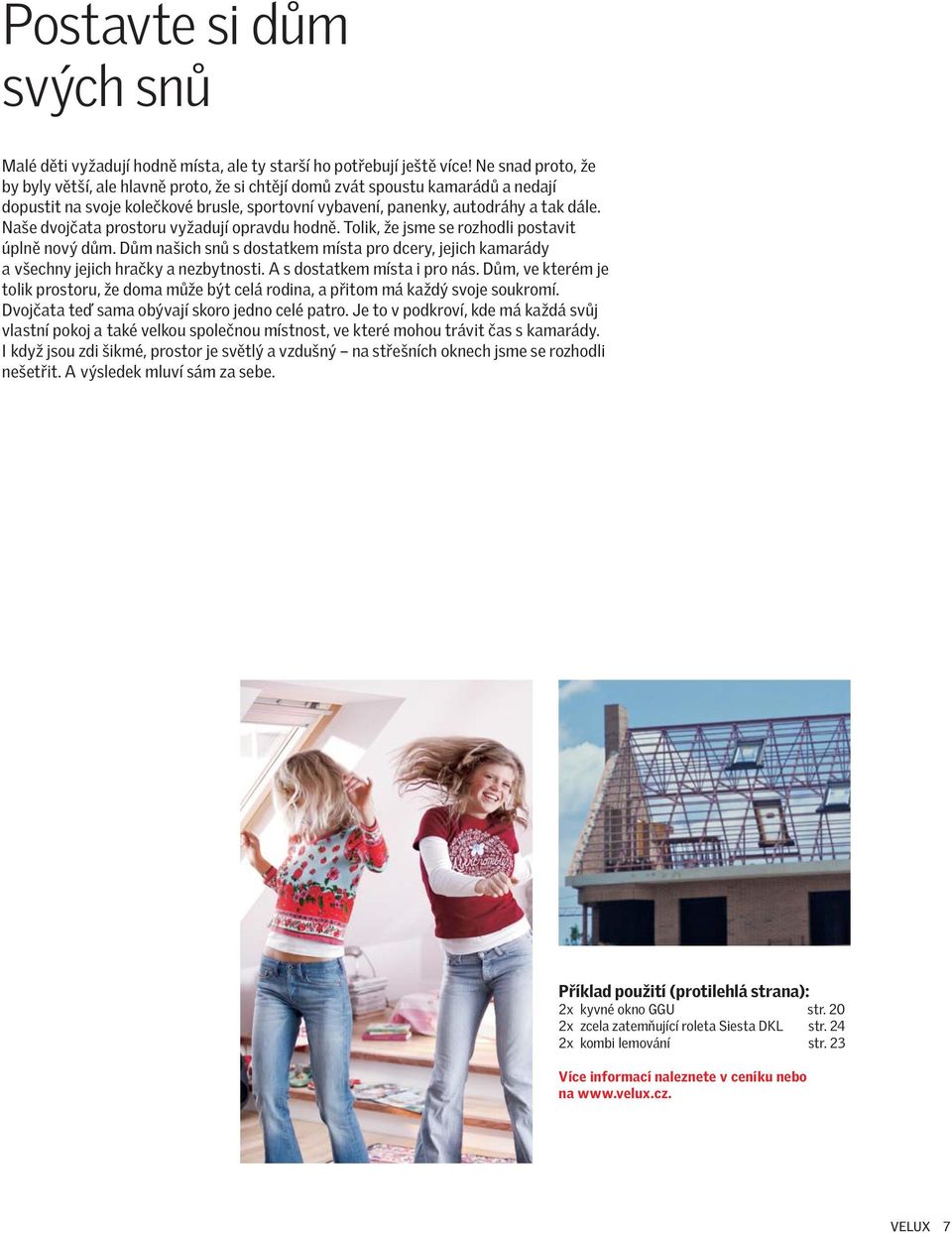 Postavte si dům svých snů

Malé děti vyžadují hodně místa, ale ty starší ho potřebují ještě více! Ne snad proto, že by byly větší, ale hlavně proto, že si chtějí domů zvát spoustu kamarádů a nedají dopustit na svoje kolečkové brusle, sportovní vybavení, panenky, autodráhy a tak dále. Naše dvojčata prostoru vyžadují opravdu hodně. Tolik, že jsme se rozhodli postavit úplně nový dům. Dům našich snů s dostatkem místa pro dcery, jejich kamarády a všechny jejich hračky a nezbytnosti. A s dostatkem místa i pro nás. Dům, ve kterém je tolik prostoru, že doma může být celá rodina, a přitom má každý svoje soukromí. Dvojčata teď sama obývají skoro jedno celé patro. Je to v podkroví, kde má každá svůj vlastní pokoj a také velkou společnou místnost, ve které mohou trávit čas s kamarády. I když jsou zdi šikmé, prostor je světlý a vzdušný – na střešních oknech jsme se rozhodli nešetřit. A výsledek mluví sám za sebe.

Příklad použití (protilehlá strana):
2x kyvné okno GGU str. 20
2x zcela zatemňující roleta Siesta DKL str. 24
2x kombi lemování str. 23

Více informací naleznete v ceníku nebo na www.velux.cz.

VELUX 7